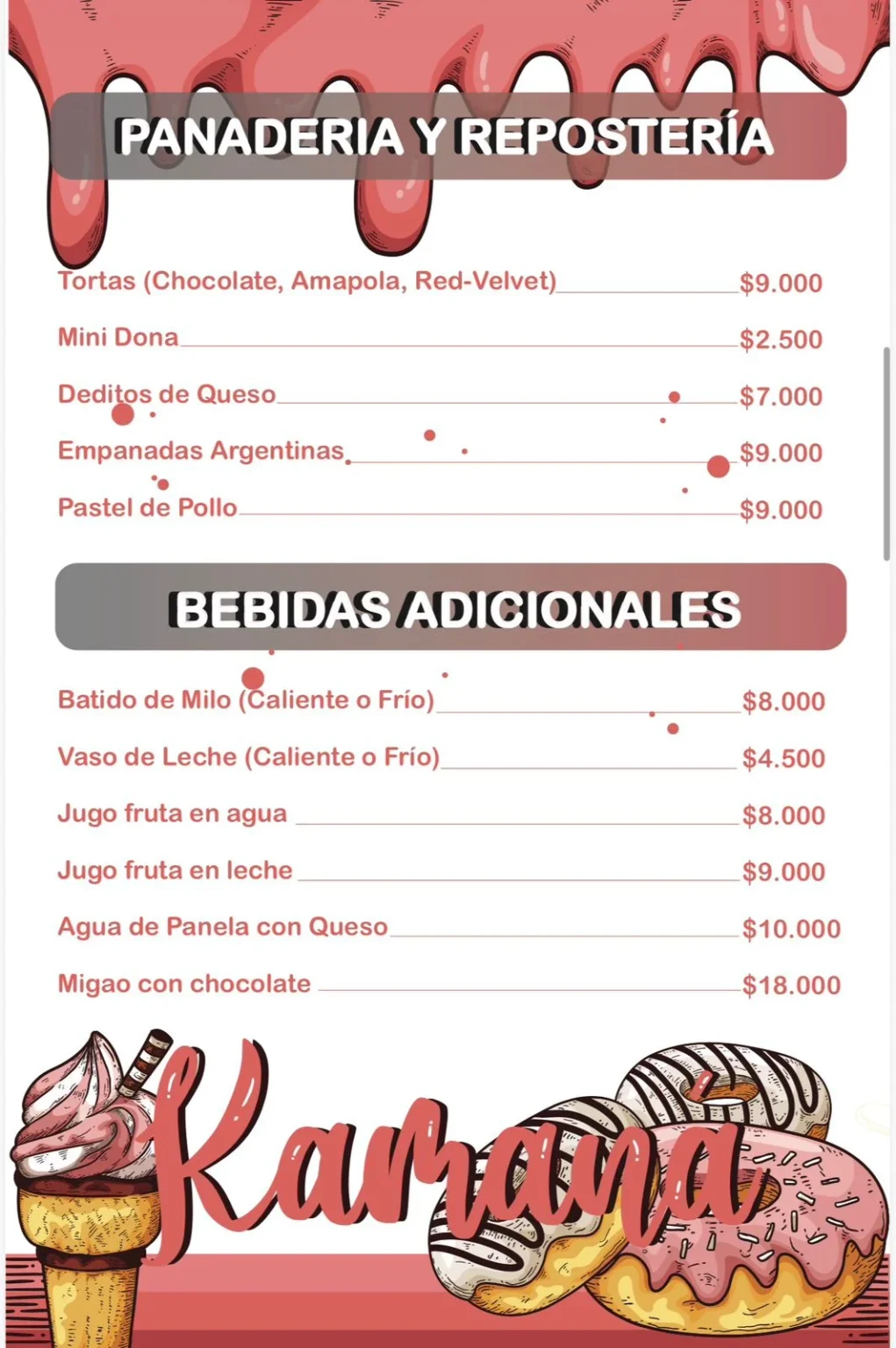 PANADERIA Y REPOSTERÍA

Tortas (Chocolate, Amapola, Red-Velvet) $9.000

Mini Dona $2.500

Deditos de Queso $7.000

Empanadas Argentinas $9.000

Pastel de Pollo $9.000

BEBIDAS ADICIONALES

Batido de Milo (Caliente o Frío) $8.000

Vaso de Leche (Caliente o Frío) $4.500

Jugo fruta en agua $8.000

Jugo fruta en leche $9.000

Agua de Panela con Queso $10.000

Migao con chocolate $18.000

Kamaná